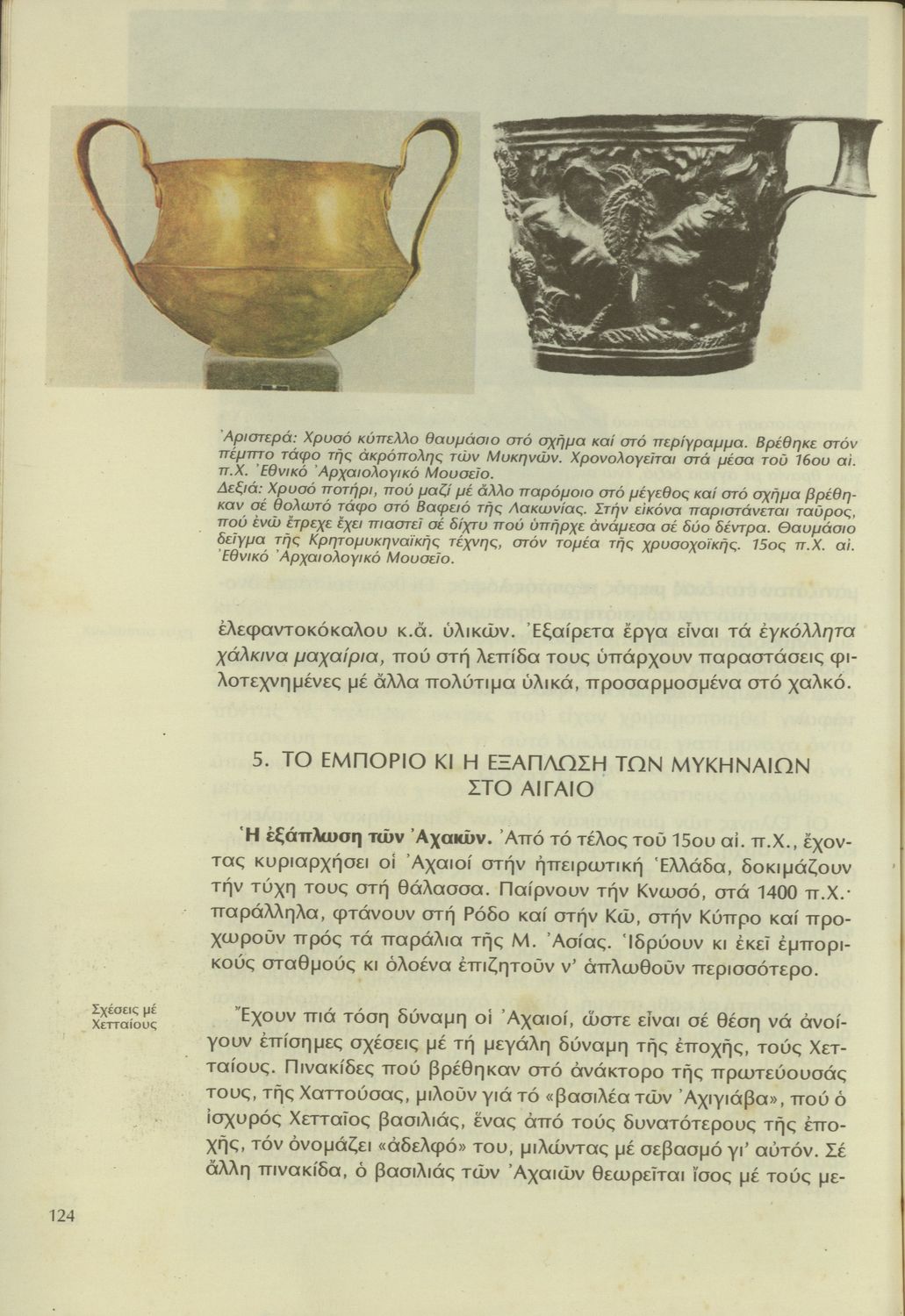 Ἀριστερά: Χρυσό κύπελλο θαυμάσιο στό σχῆμα καί στό περίγραμμα. Βρέθηκε στόν πέμπτο τάφο τῆς ἀκρόπολης τῶν Μυκηνῶν. Χρονολογεῖται στά μέσα τοῦ 16ου αἰ. π.Χ. Ἐθνικό Ἀρχαιολογικό Μουσεῖο.
Δεξιά: Χρυσό ποτήρι, πού μαζί μέ ἄλλο παρόμοιο στό μέγεθος καί στό σχῆμα βρέθηκαν σέ θολωτό τάφο στό Βαφειό τῆς Λακωνίας. Στήν εἰκόνα παριστάνεται ταῦρος, πού ἐνῶ ἔτρεχε ἔχει πιαστεῖ σέ δίχτυ πού ὑπῆρχε ἀνάμεσα σέ δύο δέντρα. Θαυμάσιο δεῖγμα τῆς Κρητομυκηναϊκῆς τέχνης, στόν τομέα τῆς χρυσοχοϊκῆς. 15ος π.Χ. αἰ. Ἐθνικό Ἀρχαιολογικό Μουσεῖο.

ἐλεφαντοκόκαλου κ.ἄ. ὑλικῶν. Ἐξαίρετα ἔργα εἶναι τά ἐγκόλλητα χάλκινα μαχαίρια, πού στή λεπίδα τους ὑπάρχουν παραστάσεις φιλοτεχνημένες μέ ἄλλα πολύτιμα ὑλικά, προσαρμοσμένα στό χαλκό.

5. ΤΟ ΕΜΠΟΡΙΟ ΚΙ Η ΕΞΑΠΛΩΣΗ ΤΩΝ ΜΥΚΗΝΑΙΩΝ ΣΤΟ ΑΙΓΑΙΟ

Ἡ ἐξάπλωση τῶν Ἀχαιῶν. Ἀπό τό τέλος τοῦ 15ου αἰ. π.Χ., ἔχοντας κυριαρχήσει οἱ Ἀχαιοί στήν ἠπειρωτική Ἑλλάδα, δοκιμάζουν τήν τύχη τους στή θάλασσα. Παίρνουν τήν Κνωσό, στά 1400 π.Χ.· παράλληλα, φτάνουν στή Ρόδο καί στήν Κῶ, στήν Κύπρο καί προχωροῦν πρός τά παράλια τῆς Μ. Ἀσίας. Ἱδρύουν κι ἐκεῖ ἐμπορικούς σταθμούς κι ὁλοένα ἐπιζητοῦν ν' ἁπλωθοῦν περισσότερο.

Σχέσεις μέ Χετταίους

Ἔχουν πιά τόση δύναμη οἱ Ἀχαιοί, ὥστε εἶναι σέ θέση νά ἀνοίγουν ἐπίσημες σχέσεις μέ τή μεγάλη δύναμη τῆς ἐποχῆς, τούς Χετταίους. Πινακίδες πού βρέθηκαν στό ἀνάκτορο τῆς πρωτεύουσάς τους, τῆς Χαττούσας, μιλοῦν γιά τό «βασιλέα τῶν Ἀχιγιάβα», πού ὁ ἰσχυρός Χετταῖος βασιλιάς, ἕνας ἀπό τούς δυνατότερους τῆς ἐποχῆς, τόν ὀνομάζει «ἀδελφό» του, μιλώντας μέ σεβασμό γι' αὐτόν. Σέ ἄλλη πινακίδα, ὁ βασιλιάς τῶν Ἀχαιῶν θεωρεῖται ἴσος μέ τούς με-

124